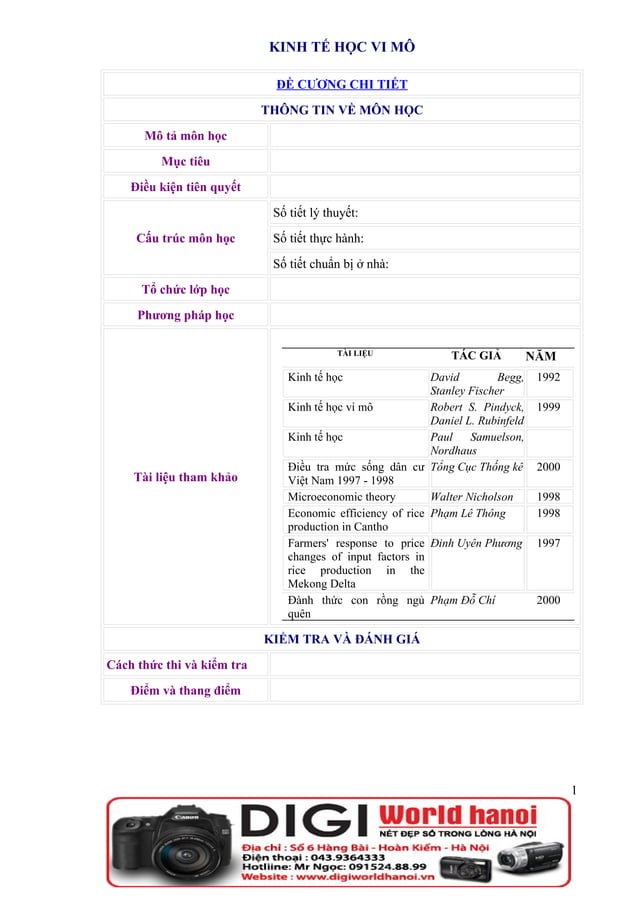 KINH TẾ HỌC VI MÔ

ĐỀ CƯƠNG CHI TIẾT

THÔNG TIN VỀ MÔN HỌC

| Mô tả môn học | |
|---|---|
| Mục tiêu | |
| Điều kiện tiên quyết | |
| Cấu trúc môn học | Số tiết lý thuyết: |
| | Số tiết thực hành: |
| | Số tiết chuẩn bị ở nhà: |
| Tổ chức lớp học | |
| Phương pháp học | |
| Tài liệu tham khảo | |

| TÀI LIỆU | TÁC GIẢ | NĂM |
|---|---|---|
| Kinh tế học | David Begg, Stanley Fischer | 1992 |
| Kinh tế học vi mô | Robert S. Pindyck, Daniel L. Rubinfeld | 1999 |
| Kinh tế học | Paul Samuelson, Nordhaus | |
| Điều tra mức sống dân cư Việt Nam 1997 - 1998 | Tổng Cục Thống kê | 2000 |
| Microeconomic theory | Walter Nicholson | 1998 |
| Economic efficiency of rice production in Cantho | Phạm Lê Thông | 1998 |
| Farmers' response to price changes of input factors in rice production in the Mekong Delta | Đinh Uyên Phương | 1997 |
| Đánh thức con rồng ngủ quên | Phạm Đỗ Chí | 2000 |

KIỂM TRA VÀ ĐÁNH GIÁ

| Cách thức thi và kiểm tra | |
|---|---|
| Điểm và thang điểm | |

1

Canon

DIGI World hanoi
NÉT ĐẸP SỐ TRONG LÒNG HÀ NỘI
Địa chỉ : Số 6 Hàng Bài - Hoàn Kiếm - Hà Nội
Điện thoại : 043.9364333
Hotline: Mr Ngọc: 091524.88.99
Website : www.digiworldhanoi.vn